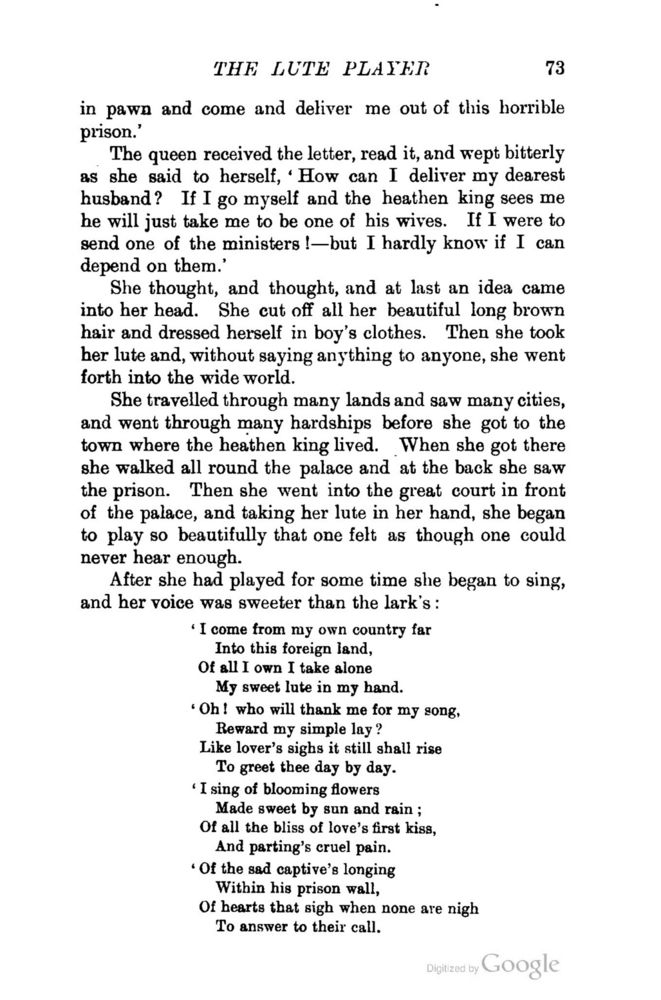 THE LUTE PLAYER 73

in pawn and come and deliver me out of this horrible prison.'

The queen received the letter, read it, and wept bitterly as she said to herself, 'How can I deliver my dearest husband? If I go myself and the heathen king sees me he will just take me to be one of his wives. If I were to send one of the ministers!—but I hardly know if I can depend on them.'

She thought, and thought, and at last an idea came into her head. She cut off all her beautiful long brown hair and dressed herself in boy's clothes. Then she took her lute and, without saying anything to anyone, she went forth into the wide world.

She travelled through many lands and saw many cities, and went through many hardships before she got to the town where the heathen king lived. When she got there she walked all round the palace and at the back she saw the prison. Then she went into the great court in front of the palace, and taking her lute in her hand, she began to play so beautifully that one felt as though one could never hear enough.

After she had played for some time she began to sing, and her voice was sweeter than the lark's:

'I come from my own country far
Into this foreign land,
Of all I own I take alone
My sweet lute in my hand.

'Oh! who will thank me for my song,
Reward my simple lay?
Like lover's sighs it still shall rise
To greet thee day by day.

'I sing of blooming flowers
Made sweet by sun and rain;
Of all the bliss of love's first kiss,
And parting's cruel pain.

'Of the sad captive's longing
Within his prison wall,
Of hearts that sigh when none are nigh
To answer to their call.

Digitized by Google